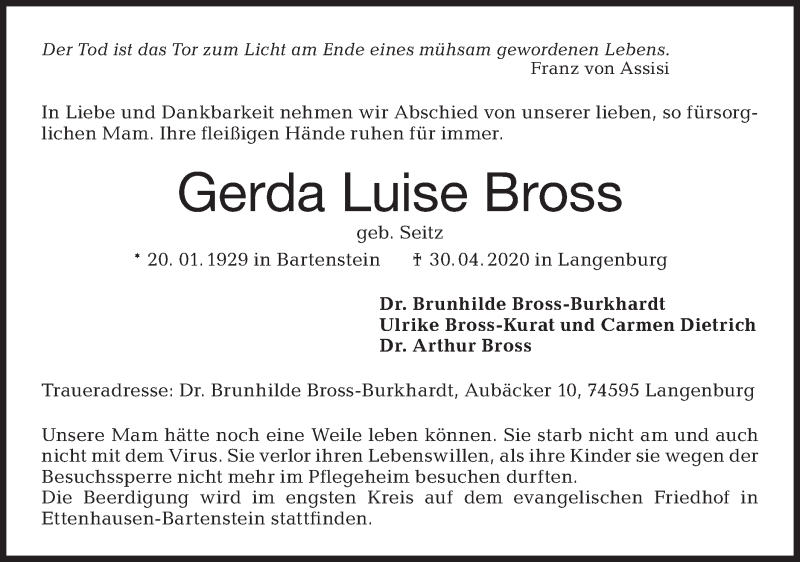 Der Tod ist das Tor zum Licht am Ende eines mühsam gewordenen Lebens.
Franz von Assisi

In Liebe und Dankbarkeit nehmen wir Abschied von unserer lieben, so fürsorglichen Mam. Ihre fleißigen Hände ruhen für immer.

Gerda Luise Bross

geb. Seitz

* 20. 01. 1929 in Bartenstein † 30. 04. 2020 in Langenburg

Dr. Brunhilde Bross-Burkhardt
Ulrike Bross-Kurat und Carmen Dietrich
Dr. Arthur Bross

Traueradresse: Dr. Brunhilde Bross-Burkhardt, Aubäcker 10, 74595 Langenburg

Unsere Mam hätte noch eine Weile leben können. Sie starb nicht am und auch nicht mit dem Virus. Sie verlor ihren Lebenswillen, als ihre Kinder sie wegen der Besuchssperre nicht mehr im Pflegeheim besuchen durften.
Die Beerdigung wird im engsten Kreis auf dem evangelischen Friedhof in Ettenhausen-Bartenstein stattfinden.